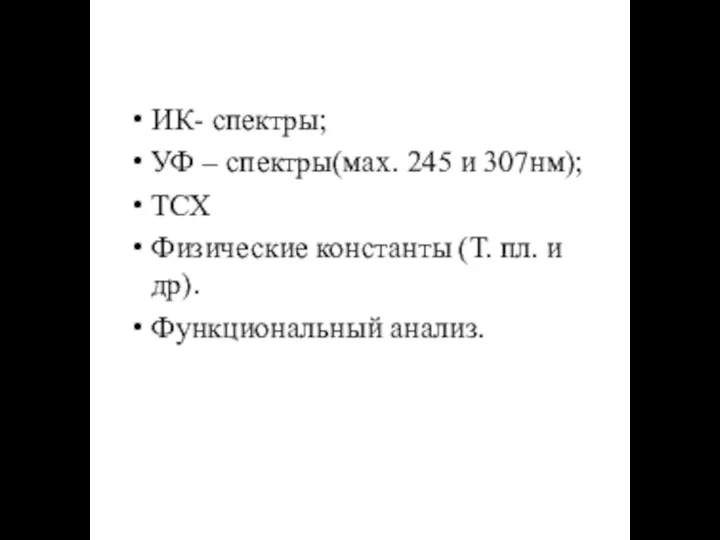 • ИК- спектры;
• УФ – спектры(мах. 245 и 307нм);
• ТСХ
• Физические константы (Т. пл. и др).
• Функциональный анализ.